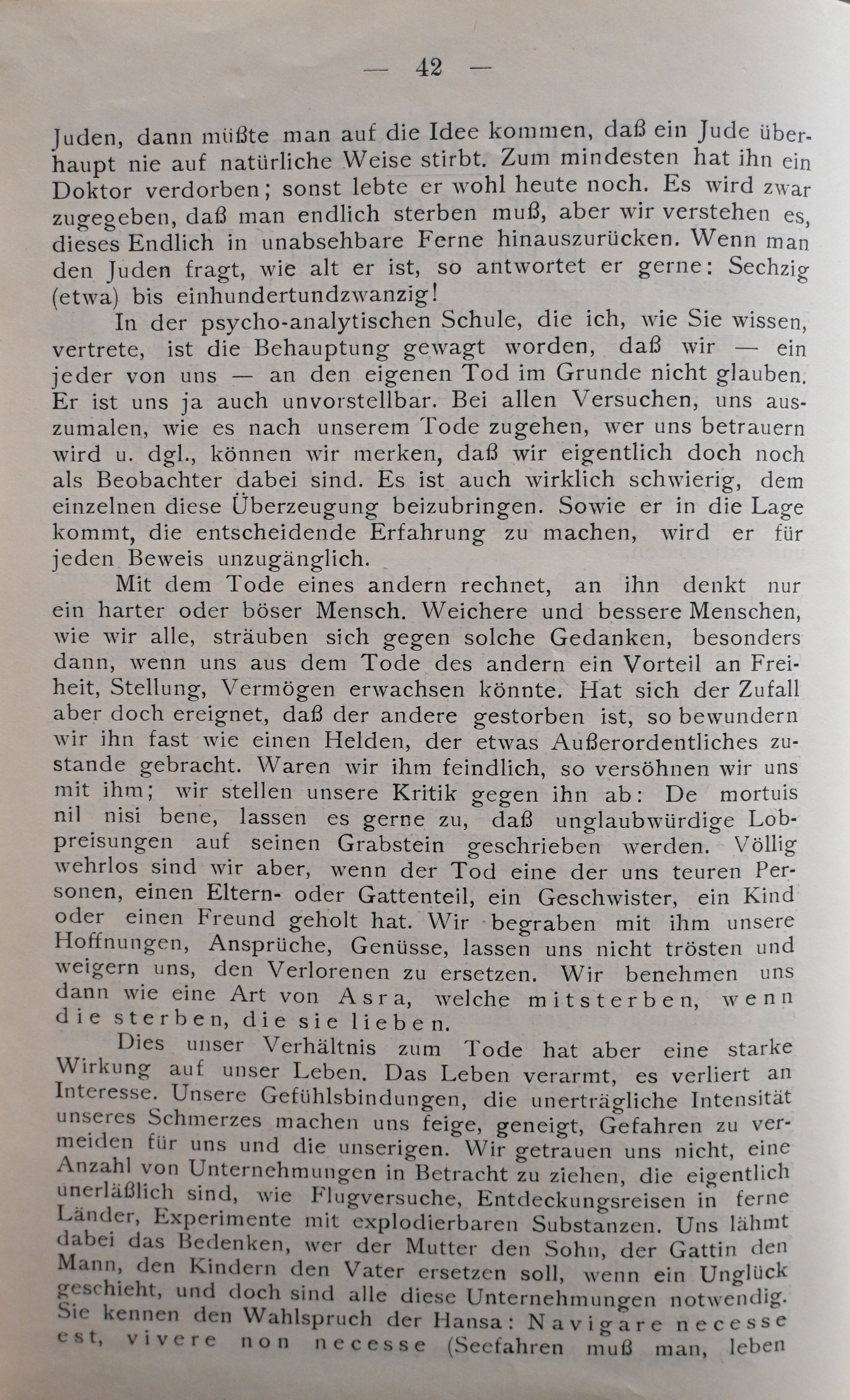 — 42 —

Juden, dann müßte man auf die Idee kommen, daß ein Jude überhaupt nie auf natürliche Weise stirbt. Zum mindesten hat ihn ein Doktor verdorben; sonst lebte er wohl heute noch. Es wird zwar zugegeben, daß man endlich sterben muß, aber wir verstehen es, dieses Endlich in unabsehbare Ferne hinauszurücken. Wenn man den Juden fragt, wie alt er ist, so antwortet er gerne: Sechzig (etwa) bis einhundertundzwanzig!

In der psycho-analytischen Schule, die ich, wie Sie wissen, vertrete, ist die Behauptung gewagt worden, daß wir — ein jeder von uns — an den eigenen Tod im Grunde nicht glauben. Er ist uns ja auch unvorstellbar. Bei allen Versuchen, uns auszumalen, wie es nach unserem Tode zugehen, wer uns betrauern wird u. dgl., können wir merken, daß wir eigentlich doch noch als Beobachter dabei sind. Es ist auch wirklich schwierig, dem einzelnen diese Überzeugung beizubringen. Sowie er in die Lage kommt, die entscheidende Erfahrung zu machen, wird er für jeden Beweis unzugänglich.

Mit dem Tode eines andern rechnet, an ihn denkt nur ein harter oder böser Mensch. Weichere und bessere Menschen, wie wir alle, sträuben sich gegen solche Gedanken, besonders dann, wenn uns aus dem Tode des andern ein Vorteil an Freiheit, Stellung, Vermögen erwachsen könnte. Hat sich der Zufall aber doch ereignet, daß der andere gestorben ist, so bewundern wir ihn fast wie einen Helden, der etwas Außerordentliches zustande gebracht. Waren wir ihm feindlich, so versöhnen wir uns mit ihm; wir stellen unsere Kritik gegen ihn ab: De mortuis nil nisi bene, lassen es gerne zu, daß unglaubwürdige Lobpreisungen auf seinen Grabstein geschrieben werden. Völlig wehrlos sind wir aber, wenn der Tod eine der uns teuren Personen, einen Eltern- oder Gattenteil, ein Geschwister, ein Kind oder einen Freund geholt hat. Wir begraben mit ihm unsere Hoffnungen, Ansprüche, Genüsse, lassen uns nicht trösten und weigern uns, den Verlorenen zu ersetzen. Wir benehmen uns dann wie eine Art von Asra, welche mitsterben, wenn die sterben, die sie lieben.

Dies unser Verhältnis zum Tode hat aber eine starke Wirkung auf unser Leben. Das Leben verarmt, es verliert an Interesse. Unsere Gefühlsbindungen, die unerträgliche Intensität unseres Schmerzes machen uns feige, geneigt, Gefahren zu vermeiden für uns und die unserigen. Wir getrauen uns nicht, eine Anzahl von Unternehmungen in Betracht zu ziehen, die eigentlich unerläßlich sind, wie Flugversuche, Entdeckungsreisen in ferne Länder, Experimente mit explodierbaren Substanzen. Uns lähmt dabei das Bedenken, wer der Mutter den Sohn, der Gattin den Mann, den Kindern den Vater ersetzen soll, wenn ein Unglück geschieht, und doch sind alle diese Unternehmungen notwendig. Sie kennen den Wahlspruch der Hansa: Navigare necesse est, vivere non necesse (Seefahren muß man, leben